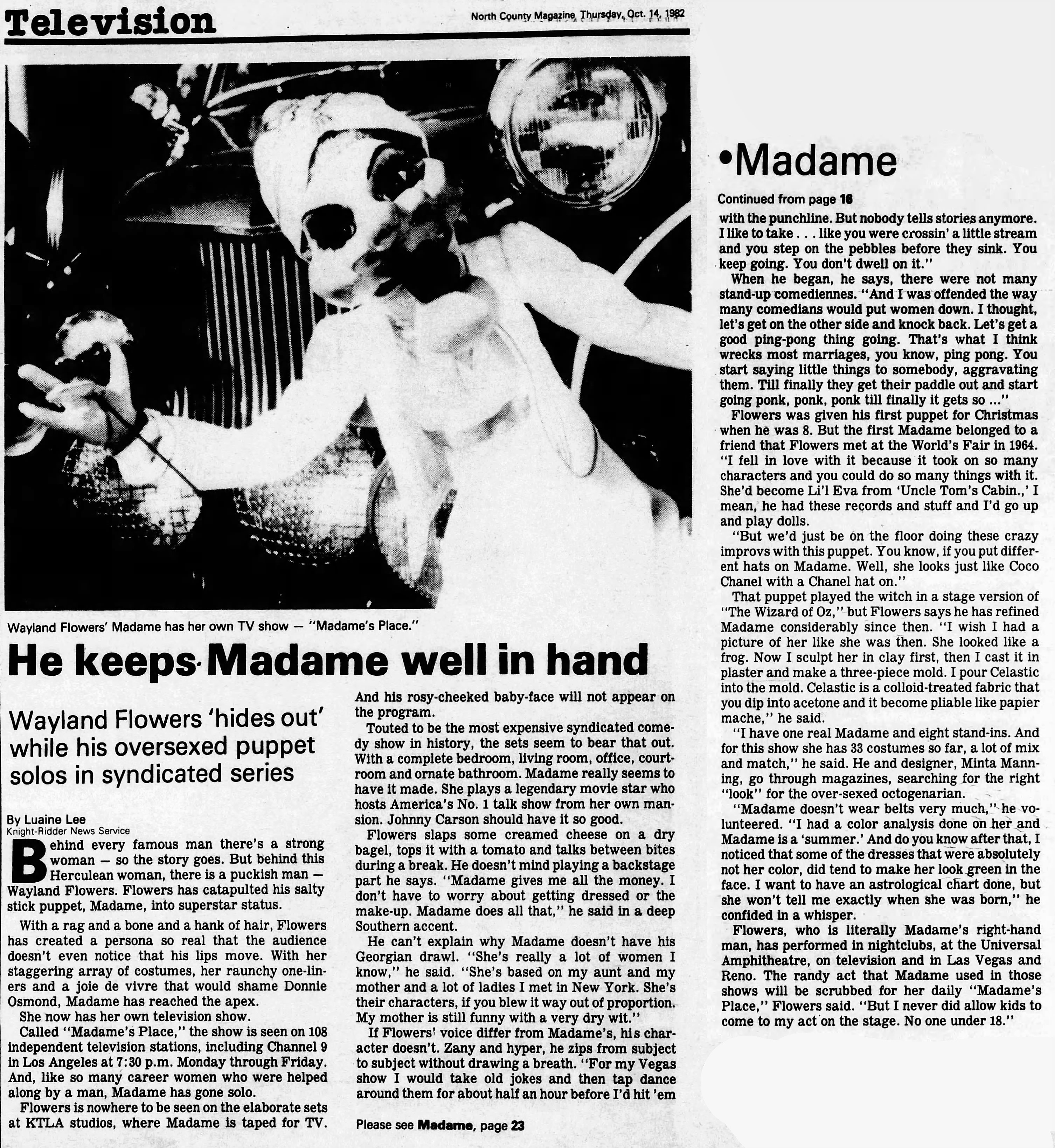 Television

North County Magazine, Thursday, Oct. 14, 1982

Wayland Flowers' Madame has her own TV show — "Madame's Place."

He keeps Madame well in hand

Wayland Flowers 'hides out' while his oversexed puppet solos in syndicated series

By Luaine Lee
Knight-Ridder News Service

Behind every famous man there's a strong woman — so the story goes. But behind this Herculean woman, there is a puckish man — Wayland Flowers. Flowers has catapulted his salty stick puppet, Madame, into superstar status.

With a rag and a bone and a hank of hair, Flowers has created a persona so real that the audience doesn't even notice that his lips move. With her staggering array of costumes, her raunchy one-liners and a joie de vivre that would shame Donnie Osmond, Madame has reached the apex.

She now has her own television show.

Called "Madame's Place," the show is seen on 108 independent television stations, including Channel 9 in Los Angeles at 7:30 p.m. Monday through Friday. And, like so many career women who were helped along by a man, Madame has gone solo.

Flowers is nowhere to be seen on the elaborate sets at KTLA studios, where Madame is taped for TV. And his rosy-cheeked baby-face will not appear on the program.

Touted to be the most expensive syndicated comedy show in history, the sets seem to bear that out. With a complete bedroom, living room, office, courtroom and ornate bathroom. Madame really seems to have it made. She plays a legendary movie star who hosts America's No. 1 talk show from her own mansion. Johnny Carson should have it so good.

Flowers slaps some creamed cheese on a dry bagel, tops it with a tomato and talks between bites during a break. He doesn't mind playing a backstage part he says. "Madame gives me all the money. I don't have to worry about getting dressed or the make-up. Madame does all that," he said in a deep Southern accent.

He can't explain why Madame doesn't have his Georgian drawl. "She's really a lot of women I know," he said. "She's based on my aunt and my mother and a lot of ladies I met in New York. She's their characters, if you blew it way out of proportion. My mother is still funny with a very dry wit."

If Flowers' voice differ from Madame's, his character doesn't. Zany and hyper, he zips from subject to subject without drawing a breath. "For my Vegas show I would take old jokes and then tap dance around them for about half an hour before I'd hit 'em

Please see Madame, page 23

•Madame

Continued from page 16

with the punchline. But nobody tells stories anymore. I like to take . . . like you were crossin' a little stream and you step on the pebbles before they sink. You keep going. You don't dwell on it."

When he began, he says, there were not many stand-up comediennes. "And I was offended the way many comedians would put women down. I thought, let's get on the other side and knock back. Let's get a good ping-pong thing going. That's what I think wrecks most marriages, you know, ping pong. You start saying little things to somebody, aggravating them. Till finally they get their paddle out and start going ponk, ponk, ponk till finally it gets so ..."

Flowers was given his first puppet for Christmas when he was 8. But the first Madame belonged to a friend that Flowers met at the World's Fair in 1964. "I fell in love with it because it took on so many characters and you could do so many things with it. She'd become Li'l Eva from 'Uncle Tom's Cabin.,' I mean, he had these records and stuff and I'd go up and play dolls.

"But we'd just be on the floor doing these crazy improvs with this puppet. You know, if you put different hats on Madame. Well, she looks just like Coco Chanel with a Chanel hat on."

That puppet played the witch in a stage version of "The Wizard of Oz," but Flowers says he has refined Madame considerably since then. "I wish I had a picture of her like she was then. She looked like a frog. Now I sculpt her in clay first, then I cast it in plaster and make a three-piece mold. I pour Celastic into the mold. Celastic is a colloid-treated fabric that you dip into acetone and it become pliable like papier mache," he said.

"I have one real Madame and eight stand-ins. And for this show she has 33 costumes so far, a lot of mix and match," he said. He and designer, Minta Manning, go through magazines, searching for the right "look" for the over-sexed octogenarian.

"Madame doesn't wear belts very much," he volunteered. "I had a color analysis done on her and Madame is a 'summer.' And do you know after that, I noticed that some of the dresses that were absolutely not her color, did tend to make her look green in the face. I want to have an astrological chart done, but she won't tell me exactly when she was born," he confided in a whisper.

Flowers, who is literally Madame's right-hand man, has performed in nightclubs, at the Universal Amphitheatre, on television and in Las Vegas and Reno. The randy act that Madame used in those shows will be scrubbed for her daily "Madame's Place," Flowers said. "But I never did allow kids to come to my act on the stage. No one under 18."